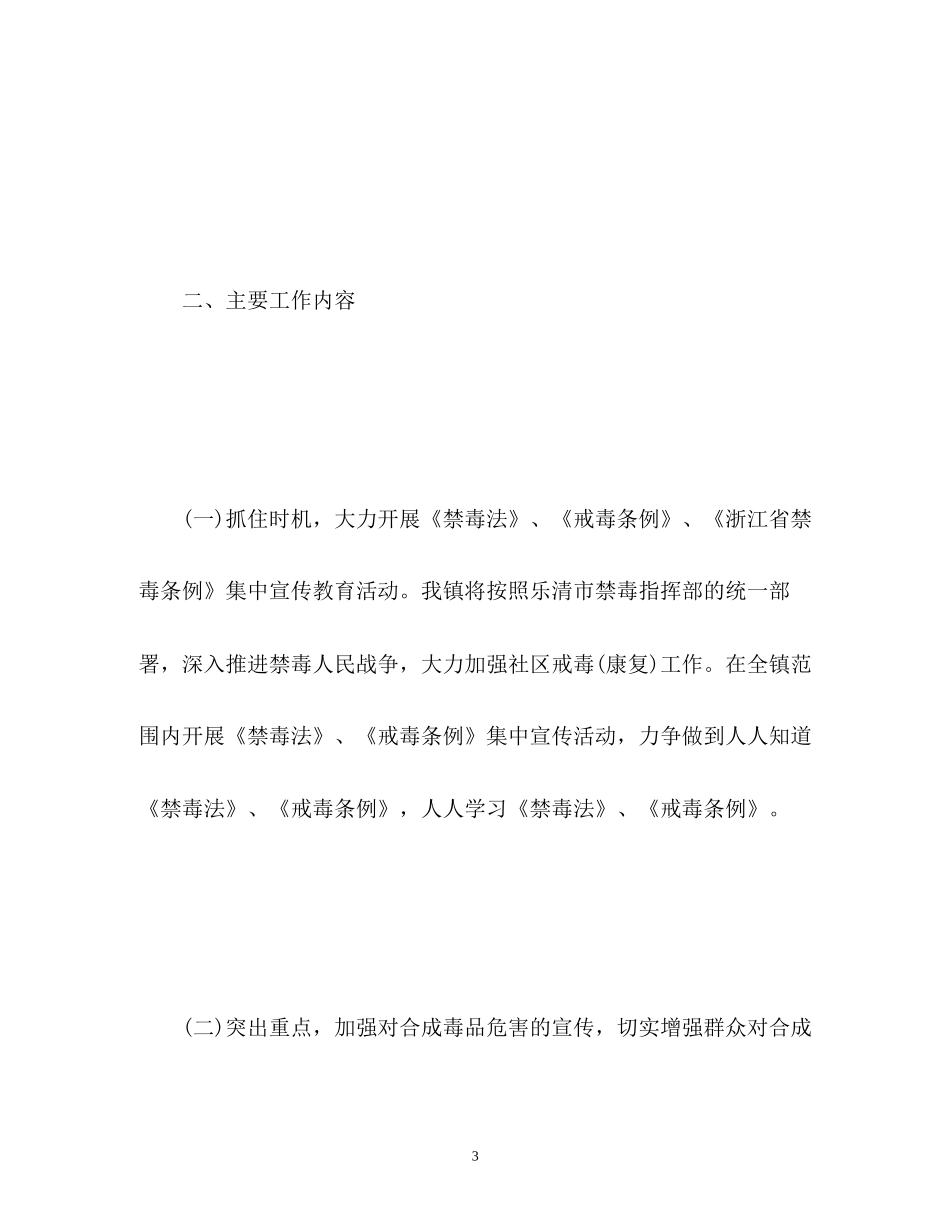 二、主要工作内容

(一)抓住时机，大力开展《禁毒法》、《戒毒条例》、《浙江省禁毒条例》集中宣传教育活动。我镇将按照乐清市禁毒指挥部的统一部署，深入推进禁毒人民战争，大力加强社区戒毒(康复)工作。在全镇范围内开展《禁毒法》、《戒毒条例》集中宣传活动，力争做到人人知道《禁毒法》、《戒毒条例》，人人学习《禁毒法》、《戒毒条例》。

(二)突出重点，加强对合成毒品危害的宣传，切实增强群众对合成

3